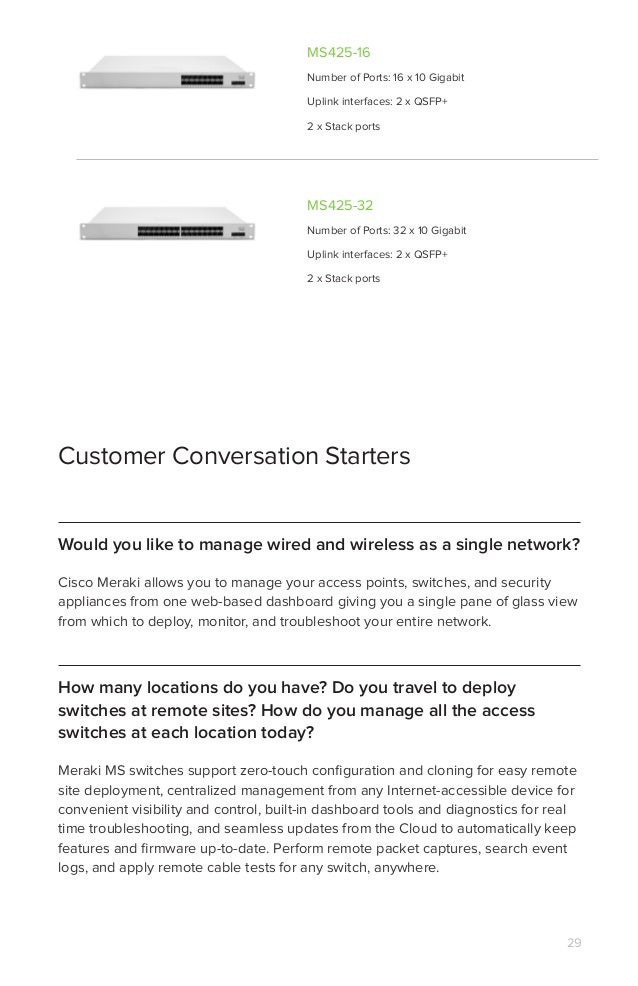 MS425-16

Number of Ports: 16 x 10 Gigabit

Uplink interfaces: 2 x QSFP+

2 x Stack ports

MS425-32

Number of Ports: 32 x 10 Gigabit

Uplink interfaces: 2 x QSFP+

2 x Stack ports

Customer Conversation Starters

Would you like to manage wired and wireless as a single network?

Cisco Meraki allows you to manage your access points, switches, and security appliances from one web-based dashboard giving you a single pane of glass view from which to deploy, monitor, and troubleshoot your entire network.

How many locations do you have? Do you travel to deploy switches at remote sites? How do you manage all the access switches at each location today?

Meraki MS switches support zero-touch configuration and cloning for easy remote site deployment, centralized management from any Internet-accessible device for convenient visibility and control, built-in dashboard tools and diagnostics for real time troubleshooting, and seamless updates from the Cloud to automatically keep features and firmware up-to-date. Perform remote packet captures, search event logs, and apply remote cable tests for any switch, anywhere.

29